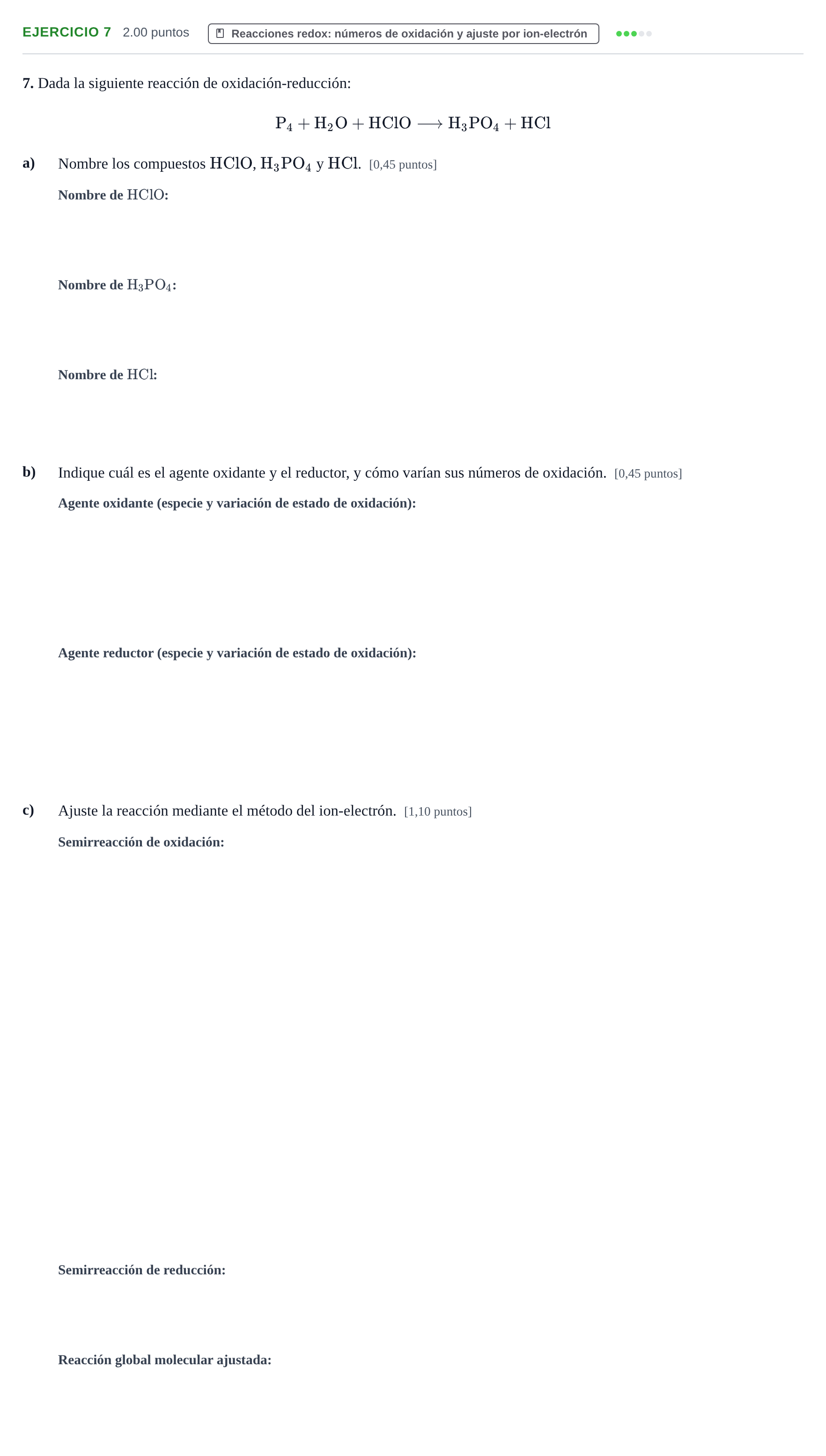 EJERCICIO 7 2.00 puntos

Reacciones redox: números de oxidación y ajuste por ion-electrón

7. Dada la siguiente reacción de oxidación-reducción:

$P_4 + H_2O + HClO \longrightarrow H_3PO_4 + HCl$

a) Nombre los compuestos $HClO$, $H_3PO_4$ y $HCl$. [0,45 puntos]

Nombre de $HClO$:

Nombre de $H_3PO_4$:

Nombre de $HCl$:

b) Indique cuál es el agente oxidante y el reductor, y cómo varían sus números de oxidación. [0,45 puntos]

Agente oxidante (especie y variación de estado de oxidación):

Agente reductor (especie y variación de estado de oxidación):

c) Ajuste la reacción mediante el método del ion-electrón. [1,10 puntos]

Semirreacción de oxidación:

Semirreacción de reducción:

Reacción global molecular ajustada: